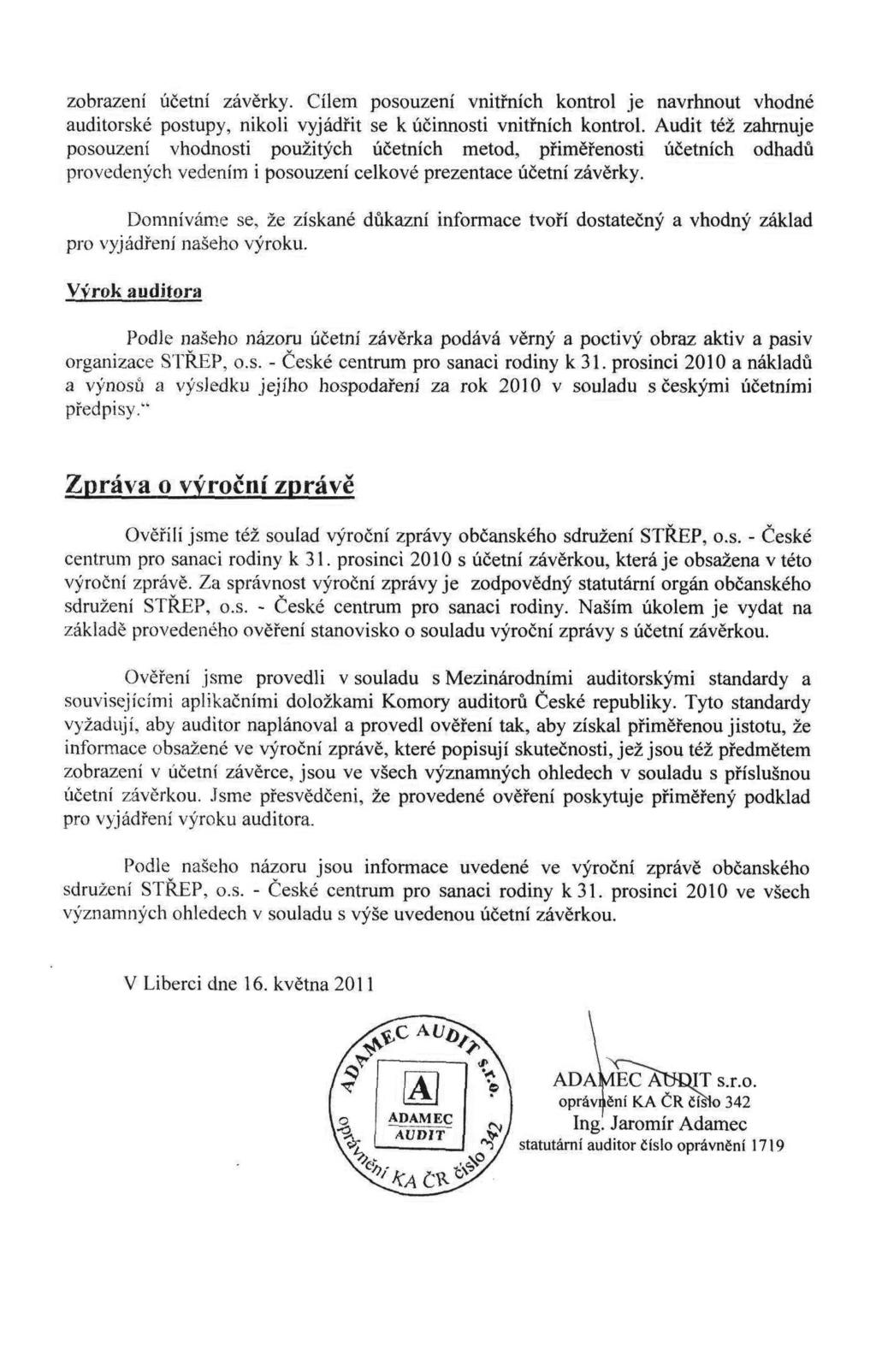 zobrazení účetní závěrky. Cílem posouzení vnitřních kontrol je navrhnout vhodné auditorské postupy, nikoli vyjádřit se k účinnosti vnitřních kontrol. Audit též zahrnuje posouzení vhodnosti použitých účetních metod, přiměřenosti účetních odhadů provedených vedením i posouzení celkové prezentace účetní závěrky.

Domníváme se, že získané důkazní informace tvoří dostatečný a vhodný základ pro vyjádření našeho výroku.

Výrok auditora

Podle našeho názoru účetní závěrka podává věrný a poctivý obraz aktiv a pasiv organizace STŘEP, o.s. - České centrum pro sanaci rodiny k 31. prosinci 2010 a nákladů a výnosů a výsledku jejího hospodaření za rok 2010 v souladu s českými účetními předpisy."

Zpráva o výroční zprávě

Ověřili jsme též soulad výroční zprávy občanského sdružení STŘEP, o.s. - České centrum pro sanaci rodiny k 31. prosinci 2010 s účetní závěrkou, která je obsažena v této výroční zprávě. Za správnost výroční zprávy je zodpovědný statutární orgán občanského sdružení STŘEP, o.s. - České centrum pro sanaci rodiny. Naším úkolem je vydat na základě provedeného ověření stanovisko o souladu výroční zprávy s účetní závěrkou.

Ověření jsme provedli v souladu s Mezinárodními auditorskými standardy a souvisejícími aplikačními doložkami Komory auditorů České republiky. Tyto standardy vyžadují, aby auditor naplánoval a provedl ověření tak, aby získal přiměřenou jistotu, že informace obsažené ve výroční zprávě, které popisují skutečnosti, jež jsou též předmětem zobrazení v účetní závěrce, jsou ve všech významných ohledech v souladu s příslušnou účetní závěrkou. Jsme přesvědčeni, že provedené ověření poskytuje přiměřený podklad pro vyjádření výroku auditora.

Podle našeho názoru jsou informace uvedené ve výroční zprávě občanského sdružení STŘEP, o.s. - České centrum pro sanaci rodiny k 31. prosinci 2010 ve všech významných ohledech v souladu s výše uvedenou účetní závěrkou.

V Liberci dne 16. května 2011

ADAMEC AUDIT s.r.o. oprávnění KA ČR číslo 342 A ADAMEC AUDIT

ADAMEC AUDIT s.r.o.
oprávnění KA ČR číslo 342
Ing. Jaromír Adamec
statutární auditor číslo oprávnění 1719